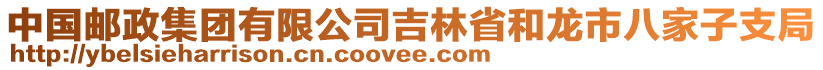 中国邮政集团有限公司吉林省和龙市八家子支局
http://ybelsieharrison.cn.coovee.com